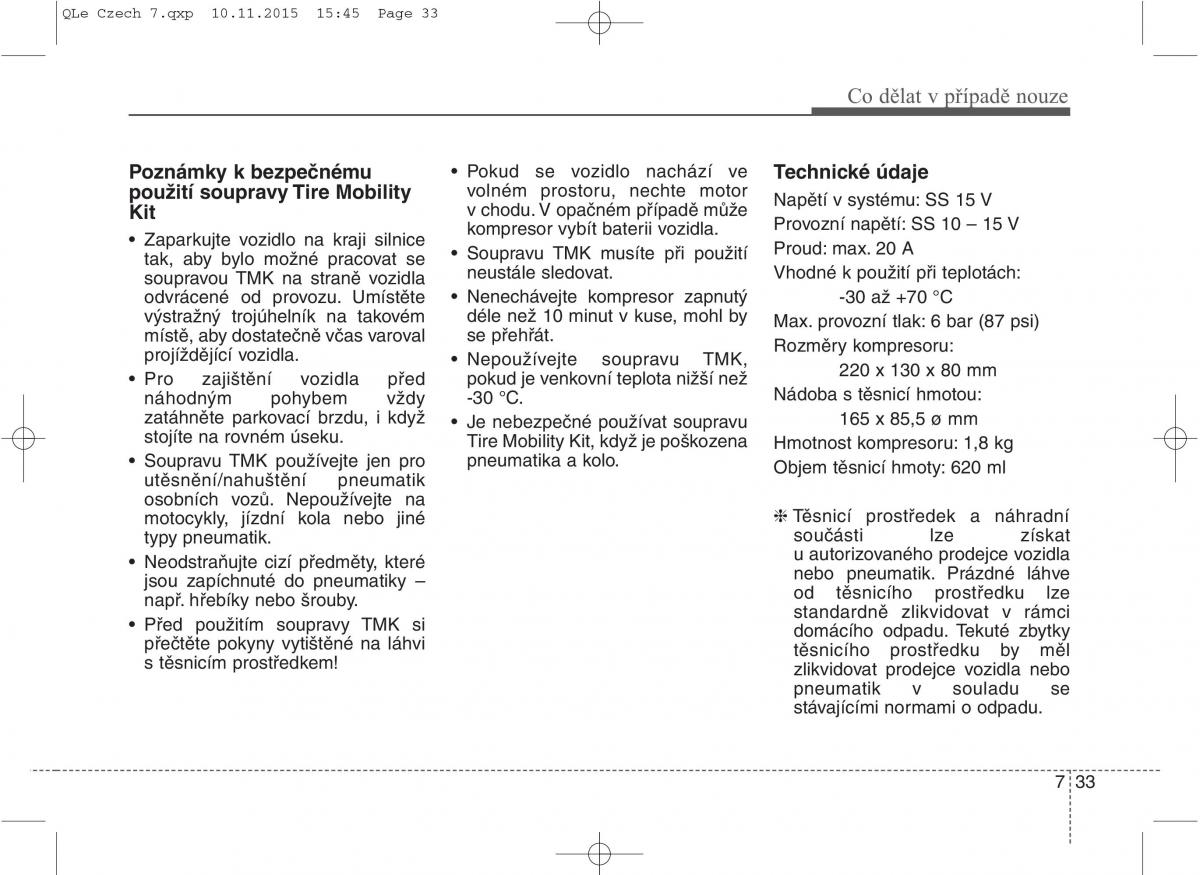 QLe Czech 7.qxp 10.11.2015 15:45 Page 33

Co dělat v případě nouze

Poznámky k bezpečnému použití soupravy Tire Mobility Kit

• Zaparkujte vozidlo na kraji silnice tak, aby bylo možné pracovat se soupravou TMK na straně vozidla odvrácené od provozu. Umístěte výstražný trojúhelník na takovém místě, aby dostatečně včas varoval projíždějící vozidla.
• Pro zajištění vozidla před náhodným pohybem vždy zatáhněte parkovací brzdu, i když stojíte na rovném úseku.
• Soupravu TMK používejte jen pro utěsnění/nahuštění pneumatik osobních vozů. Nepoužívejte na motocykly, jízdní kola nebo jiné typy pneumatik.
• Neodstraňujte cizí předměty, které jsou zapíchnuté do pneumatiky – např. hřebíky nebo šrouby.
• Před použitím soupravy TMK si přečtěte pokyny vytištěné na láhvi s těsnicím prostředkem!
• Pokud se vozidlo nachází ve volném prostoru, nechte motor v chodu. V opačném případě může kompresor vybít baterii vozidla.
• Soupravu TMK musíte při použití neustále sledovat.
• Nenechávejte kompresor zapnutý déle než 10 minut v kuse, mohl by se přehřát.
• Nepoužívejte soupravu TMK, pokud je venkovní teplota nižší než -30 °C.
• Je nebezpečné používat soupravu Tire Mobility Kit, když je poškozena pneumatika a kolo.

Technické údaje

Napětí v systému: SS 15 V
Provozní napětí: SS 10 – 15 V
Proud: max. 20 A
Vhodné k použití při teplotách:
-30 až +70 °C
Max. provozní tlak: 6 bar (87 psi)
Rozměry kompresoru:
220 x 130 x 80 mm
Nádoba s těsnicí hmotou:
165 x 85,5 ø mm
Hmotnost kompresoru: 1,8 kg
Objem těsnicí hmoty: 620 ml

❈ Těsnicí prostředek a náhradní součásti lze získat u autorizovaného prodejce vozidla nebo pneumatik. Prázdné láhve od těsnicího prostředku lze standardně zlikvidovat v rámci domácího odpadu. Tekuté zbytky těsnicího prostředku by měl zlikvidovat prodejce vozidla nebo pneumatik v souladu se stávajícími normami o odpadu.

7 33